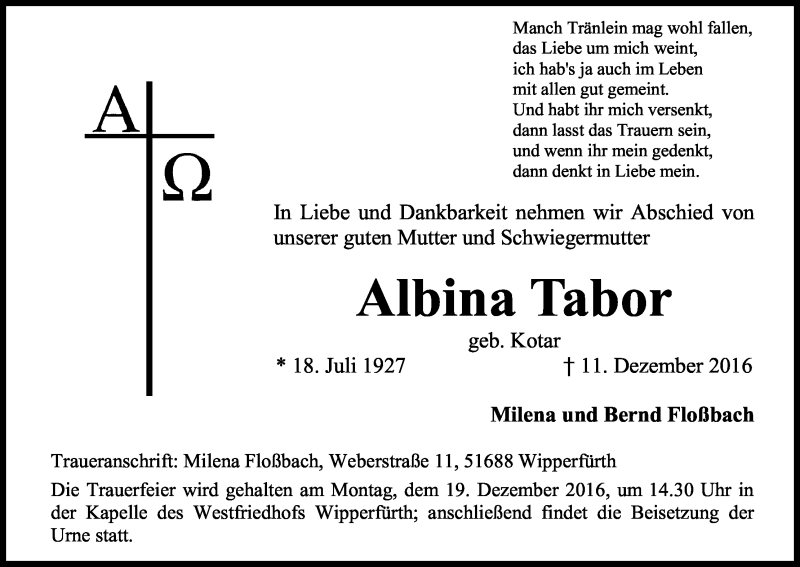 A
Ω

Manch Tränlein mag wohl fallen,
das Liebe um mich weint,
ich hab's ja auch im Leben
mit allen gut gemeint.
Und habt ihr mich versenkt,
dann lasst das Trauern sein,
und wenn ihr mein gedenkt,
dann denkt in Liebe mein.

In Liebe und Dankbarkeit nehmen wir Abschied von unserer guten Mutter und Schwiegermutter

Albina Tabor
geb. Kotar
* 18. Juli 1927 † 11. Dezember 2016

Milena und Bernd Floßbach

Traueranschrift: Milena Floßbach, Weberstraße 11, 51688 Wipperfürth

Die Trauerfeier wird gehalten am Montag, dem 19. Dezember 2016, um 14.30 Uhr in der Kapelle des Westfriedhofs Wipperfürth; anschließend findet die Beisetzung der Urne statt.